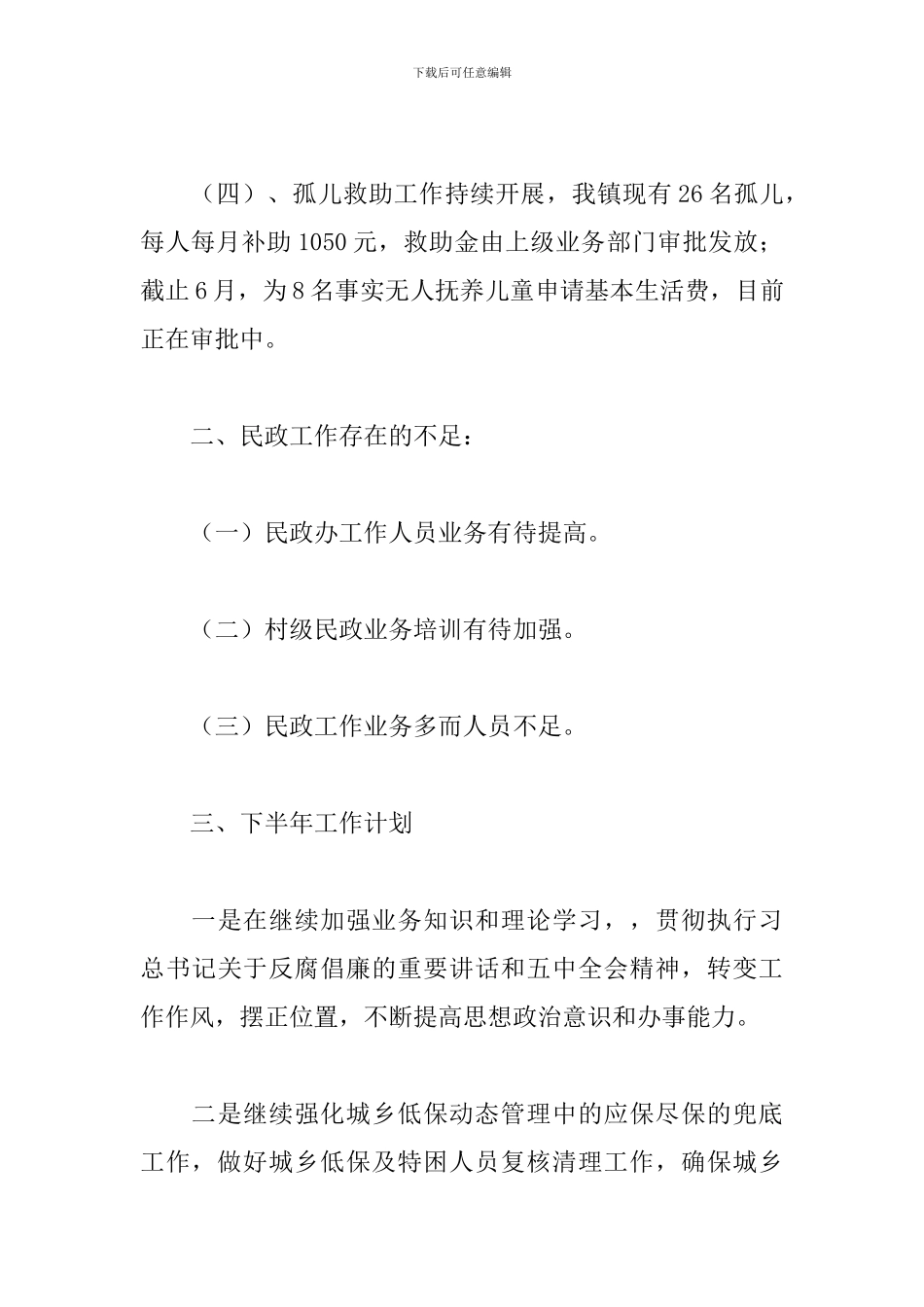 下载后可任意编辑

（四）、孤儿救助工作持续开展，我镇现有 26 名孤儿，每人每月补助 1050 元，救助金由上级业务部门审批发放；截止 6 月，为 8 名事实无人抚养儿童申请基本生活费，目前正在审批中。

二、民政工作存在的不足：

（一）民政办工作人员业务有待提高。

（二）村级民政业务培训有待加强。

（三）民政工作业务多而人员不足。

三、下半年工作计划

一是在继续加强业务知识和理论学习，，贯彻执行习总书记关于反腐倡廉的重要讲话和五中全会精神，转变工作作风，摆正位置，不断提高思想政治意识和办事能力。

二是继续强化城乡低保动态管理中的应保尽保的兜底工作，做好城乡低保及特困人员复核清理工作，确保城乡